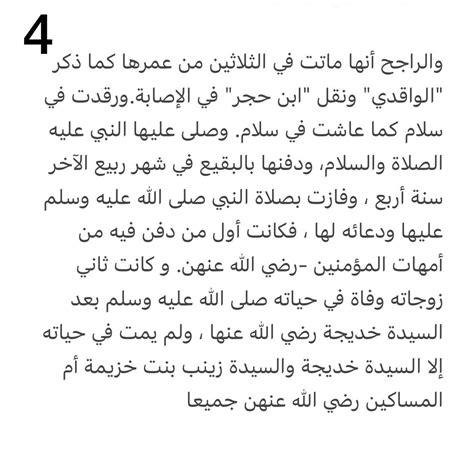 4

والراجح أنها ماتت في الثلاثين من عمرها كما ذكر "الواقدي" ونقل "ابن حجر" في الإصابة.ورقدت في سلام كما عاشت في سلام. وصلى عليها النبي عليه الصلاة والسلام، ودفنها بالبقيع في شهر ربيع الآخر سنة أربع ، وفازت بصلاة النبي صلى الله عليه وسلم عليها ودعائه لها ، فكانت أول من دفن فيه من أمهات المؤمنين -رضي الله عنهن. و كانت ثاني زوجاته وفاة في حياته صلى الله عليه وسلم بعد السيدة خديجة رضي الله عنها ، ولم يمت في حياته إلا السيدة خديجة والسيدة زينب بنت خزيمة أم المساكين رضي الله عنهن جميعا